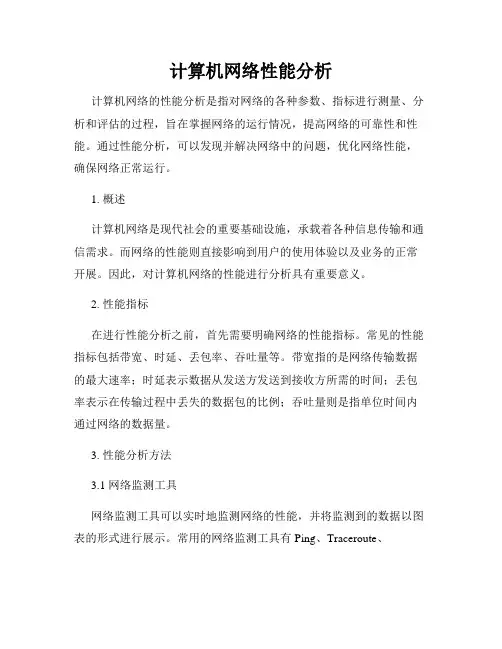 计算机网络性能分析

计算机网络的性能分析是指对网络的各种参数、指标进行测量、分析和评估的过程，旨在掌握网络的运行情况，提高网络的可靠性和性能。通过性能分析，可以发现并解决网络中的问题，优化网络性能，确保网络正常运行。

1. 概述

计算机网络是现代社会的重要基础设施，承载着各种信息传输和通信需求。而网络的性能则直接影响到用户的使用体验以及业务的正常开展。因此，对计算机网络的性能进行分析具有重要意义。

2. 性能指标

在进行性能分析之前，首先需要明确网络的性能指标。常见的性能指标包括带宽、时延、丢包率、吞吐量等。带宽指的是网络传输数据的最大速率；时延表示数据从发送方发送到接收方所需的时间；丢包率表示在传输过程中丢失的数据包的比例；吞吐量则是指单位时间内通过网络的数据量。

3. 性能分析方法

3.1 网络监测工具

网络监测工具可以实时地监测网络的性能，并将监测到的数据以图表的形式进行展示。常用的网络监测工具有 Ping、Traceroute、